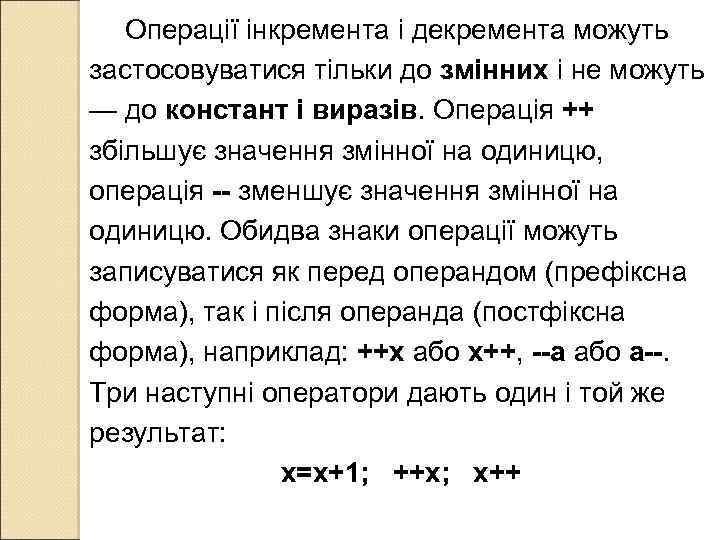 Операції інкремента і декремента можуть застосовуватися тільки до змінних і не можуть — до констант і виразів. Операція ++ збільшує значення змінної на одиницю, операція -- зменшує значення змінної на одиницю. Обидва знаки операції можуть записуватися як перед операндом (префіксна форма), так і після операнда (постфіксна форма), наприклад: ++x або x++, --a або a--. Три наступні оператори дають один і той же результат:

x=x+1;   ++x;   x++